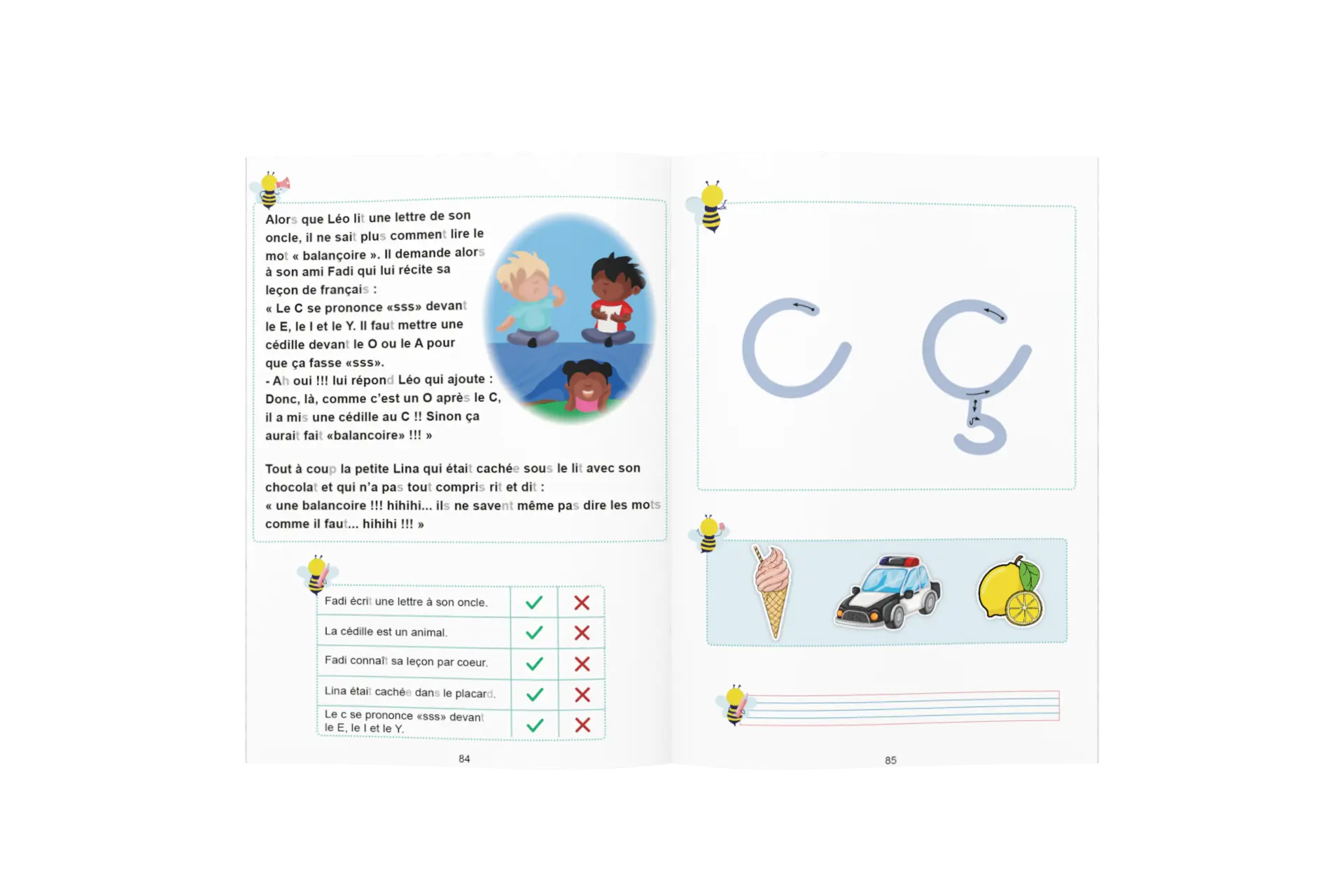 Alors que Léo lit une lettre de son oncle, il ne sait plus comment lire le mot « balançoire ». Il demande alors à son ami Fadi qui lui récite sa leçon de français :
« Le C se prononce «sss» devant le E, le I et le Y. Il faut mettre une cédille devant le O ou le A pour que ça fasse «sss».
- Ah oui !!! lui répond Léo qui ajoute : Donc, là, comme c'est un O après le C, il a mis une cédille au C !! Sinon ça aurait fait «balancoire» !!! »

Tout à coup la petite Lina qui était cachée sous le lit avec son chocolat et qui n'a pas tout compris rit et dit :
« une balancoire !!! hihihi... ils ne savent même pas dire les mots comme il faut... hihihi !!! »

| Fadi écrit une lettre à son oncle. | ✓ | ✗ |
|---|---|---|
| La cédille est un animal. | ✓ | ✗ |
| Fadi connaît sa leçon par coeur. | ✓ | ✗ |
| Lina était cachée dans le placard. | ✓ | ✗ |
| Le c se prononce «sss» devant le E, le I et le Y. | ✓ | ✗ |

84

C Ç

85